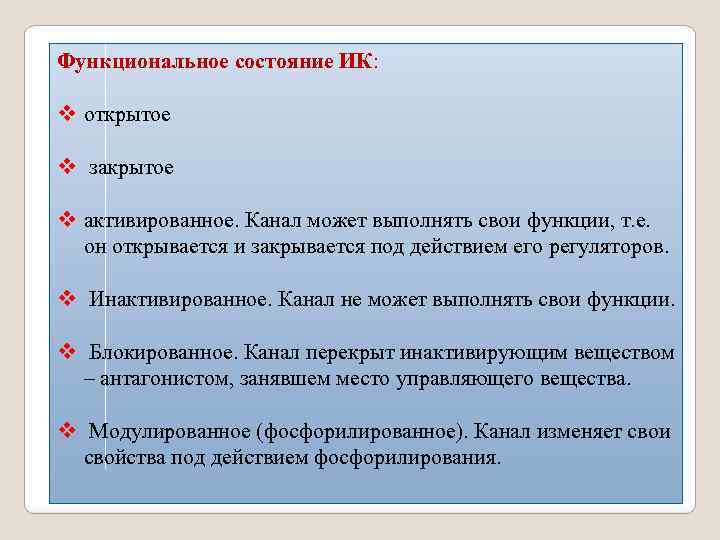 Функциональное состояние ИК:

❖ открытое

❖ закрытое

❖ активированное. Канал может выполнять свои функции, т.е. он открывается и закрывается под действием его регуляторов.

❖ Инактивированное. Канал не может выполнять свои функции.

❖ Блокированное. Канал перекрыт инактивирующим веществом – антагонистом, занявшем место управляющего вещества.

❖ Модулированное (фосфорилированное). Канал изменяет свои свойства под действием фосфорилирования.